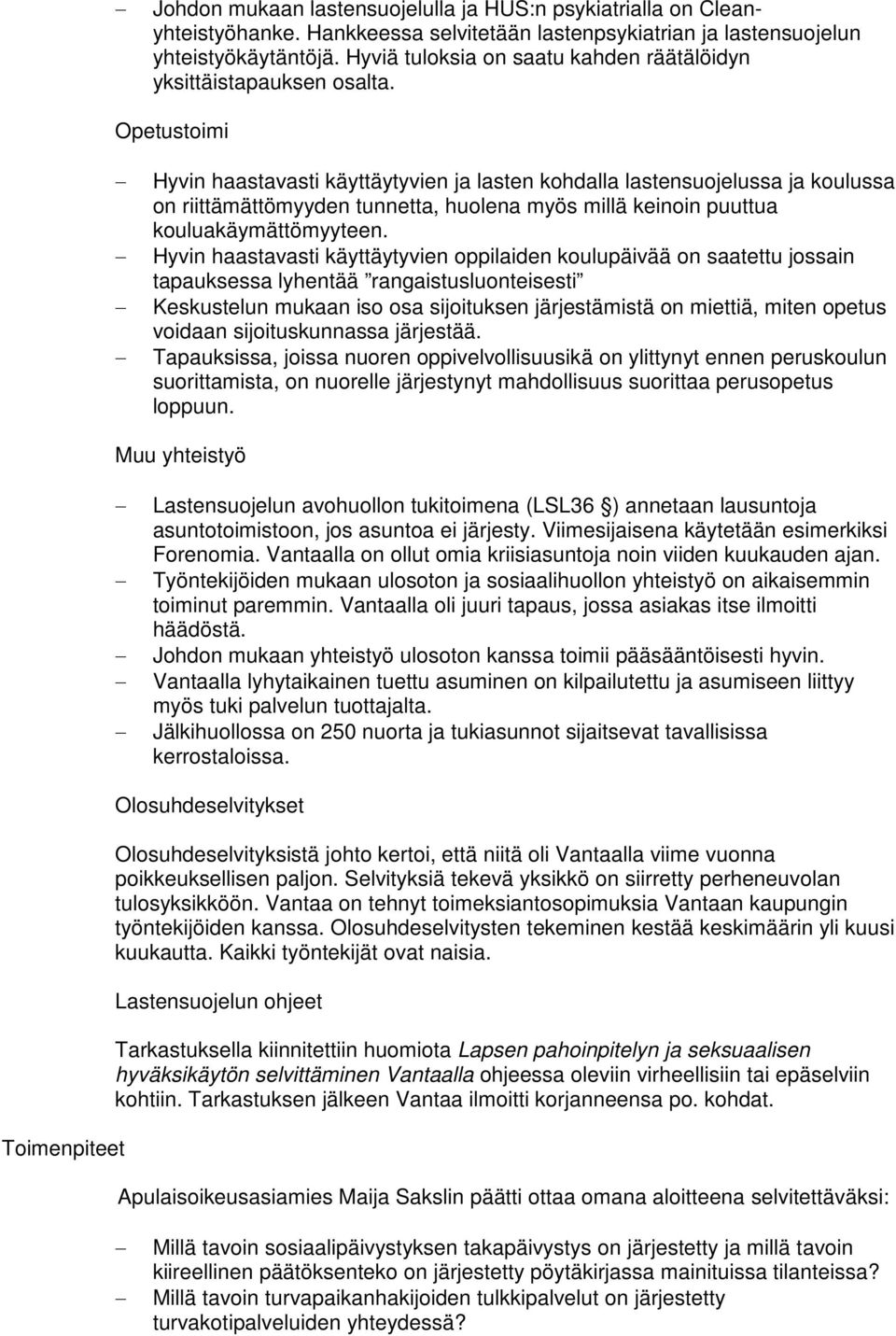 – Johdon mukaan lastensuojelulla ja HUS:n psykiatrialla on Clean-yhteistyöhanke. Hankkeessa selvitetään lastenpsykiatrian ja lastensuojelun yhteistyökäytäntöjä. Hyviä tuloksia on saatu kahden räätälöidyn yksittäistapauksen osalta.

Opetustoimi

– Hyvin haastavasti käyttäytyvien ja lasten kohdalla lastensuojelussa ja koulussa on riittämättömyyden tunnetta, huolena myös millä keinoin puuttua kouluakäymättömyyteen.
– Hyvin haastavasti käyttäytyvien oppilaiden koulupäivää on saatettu jossain tapauksessa lyhentää ”rangaistusluonteisesti”
– Keskustelun mukaan iso osa sijoituksen järjestämistä on miettiä, miten opetus voidaan sijoituskunnassa järjestää.
– Tapauksissa, joissa nuoren oppivelvollisuusikä on ylittynyt ennen peruskoulun suorittamista, on nuorelle järjestynyt mahdollisuus suorittaa perusopetus loppuun.

Muu yhteistyö

– Lastensuojelun avohuollon tukitoimena (LSL36 §) annetaan lausuntoja asuntotoimistoon, jos asuntoa ei järjesty. Viimesijaisena käytetään esimerkiksi Forenomia. Vantaalla on ollut omia kriisiasuntoja noin viiden kuukauden ajan.
– Työntekijöiden mukaan ulosoton ja sosiaalihuollon yhteistyö on aikaisemmin toiminut paremmin. Vantaalla oli juuri tapaus, jossa asiakas itse ilmoitti häädöstä.
– Johdon mukaan yhteistyö ulosoton kanssa toimii pääsääntöisesti hyvin.
– Vantaalla lyhytaikainen tuettu asuminen on kilpailutettu ja asumiseen liittyy myös tuki palvelun tuottajalta.
– Jälkihuollossa on 250 nuorta ja tukiasunnot sijaitsevat tavallisissa kerrostaloissa.

Olosuhdeselvitykset

Olosuhdeselvityksistä johto kertoi, että niitä oli Vantaalla viime vuonna poikkeuksellisen paljon. Selvityksiä tekevä yksikkö on siirretty perheneuvolan tulosyksikköön. Vantaa on tehnyt toimeksiantosopimuksia Vantaan kaupungin työntekijöiden kanssa. Olosuhdeselvitysten tekeminen kestää keskimäärin yli kuusi kuukautta. Kaikki työntekijät ovat naisia.

Lastensuojelun ohjeet

Tarkastuksella kiinnitettiin huomiota Lapsen pahoinpitelyn ja seksuaalisen hyväksikäytön selvittäminen Vantaalla ohjeessa oleviin virheellisiin tai epäselviin kohtiin. Tarkastuksen jälkeen Vantaa ilmoitti korjanneensa po. kohdat.

Toimenpiteet

Apulaisoikeusasiamies Maija Sakslin päätti ottaa omana aloitteena selvitettäväksi:

– Millä tavoin sosiaalipäivystyksen takapäivystys on järjestetty ja millä tavoin kiireellinen päätöksenteko on järjestetty pöytäkirjassa mainituissa tilanteissa?
– Millä tavoin turvapaikanhakijoiden tulkkipalvelut on järjestetty turvakotipalveluiden yhteydessä?